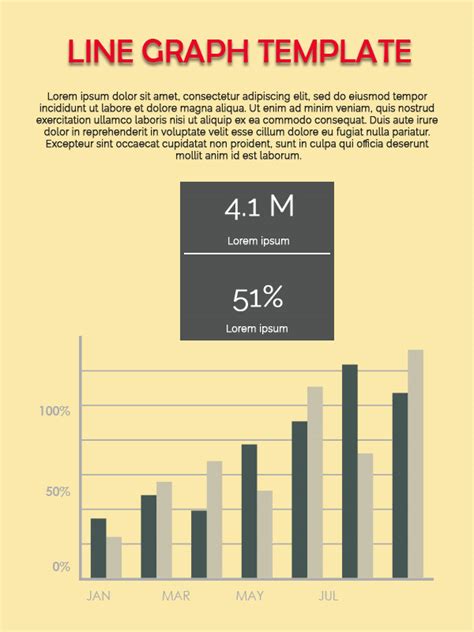 LINE GRAPH TEMPLATE

Lorem ipsum dolor sit amet, consectetur adipiscing elit, sed do eiusmod tempor incididunt ut labore et dolore magna aliqua. Ut enim ad minim veniam, quis nostrud exercitation ullamco laboris nisi ut aliquip ex ea commodo consequat. Duis aute irure dolor in reprehenderit in voluptate velit esse cillum dolore eu fugiat nulla pariatur. Excepteur sint occaecat cupidatat non proident, sunt in culpa qui officia deserunt mollit anim id est laborum.

4.1 M
Lorem ipsum

51%
Lorem ipsum

100%
50%
0%
JAN
MAR
MAY
JUL